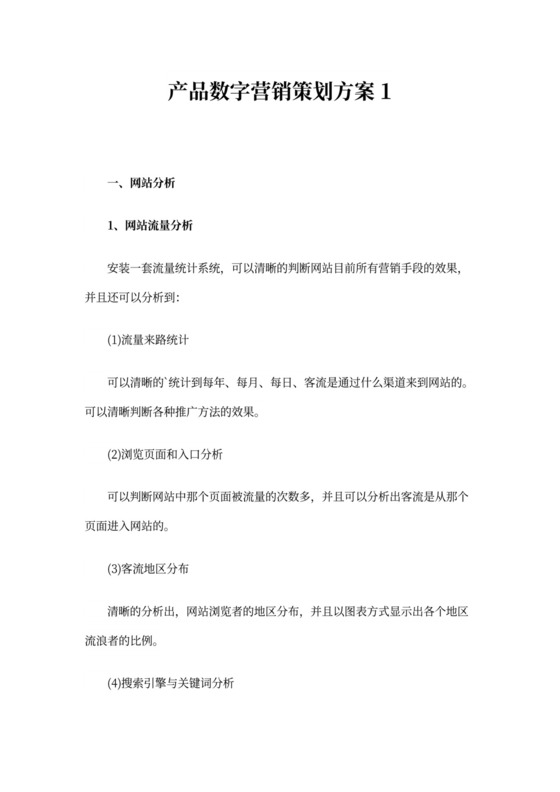 产品数字营销策划方案 1

一、网站分析

1、网站流量分析

安装一套流量统计系统，可以清晰的判断网站目前所有营销手段的效果，并且还可以分析到：

(1)流量来路统计

可以清晰的`统计到每年、每月、每日、客流是通过什么渠道来到网站的。可以清晰判断各种推广方法的效果。

(2)浏览页面和入口分析

可以判断网站中那个页面被流量的次数多，并且可以分析出客流是从那个页面进入网站的。

(3)客流地区分布

清晰的分析出，网站浏览者的地区分布，并且以图表方式显示出各个地区流浪者的比例。

(4)搜索引擎与关键词分析